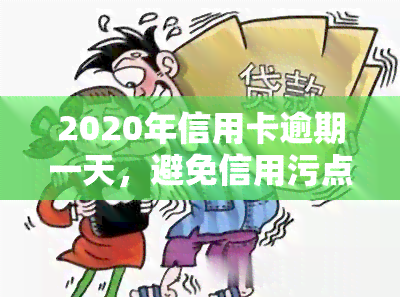 贷款

2020年信用卡逾期一天，避免信用污点